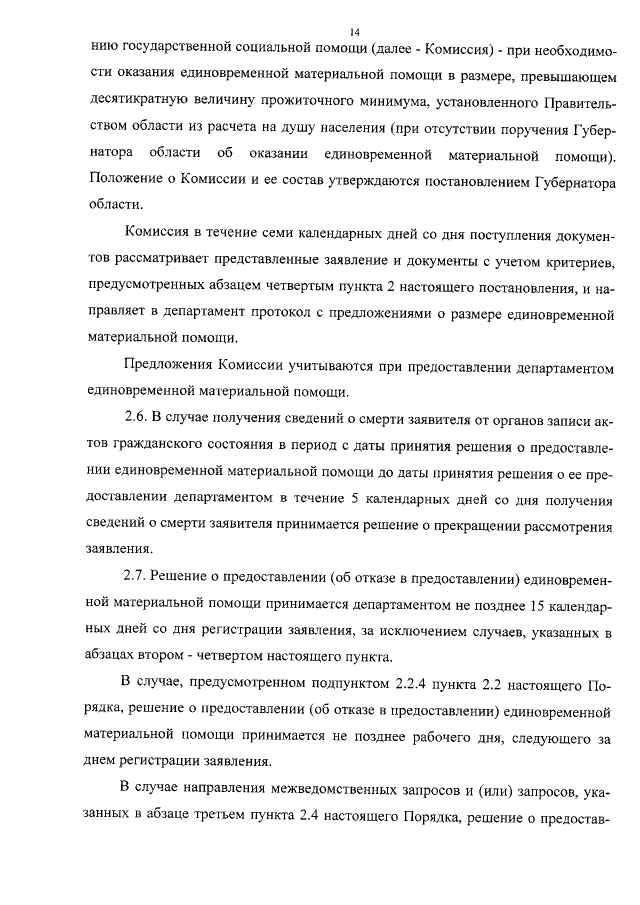 14

нию государственной социальной помощи (далее - Комиссия) - при необходимости оказания единовременной материальной помощи в размере, превышающем десятикратную величину прожиточного минимума, установленного Правительством области из расчета на душу населения (при отсутствии поручения Губернатора области об оказании единовременной материальной помощи). Положение о Комиссии и ее состав утверждаются постановлением Губернатора области.

Комиссия в течение семи календарных дней со дня поступления документов рассматривает представленные заявление и документы с учетом критериев, предусмотренных абзацем четвертым пункта 2 настоящего постановления, и направляет в департамент протокол с предложениями о размере единовременной материальной помощи.

Предложения Комиссии учитываются при предоставлении департаментом единовременной материальной помощи.

2.6. В случае получения сведений о смерти заявителя от органов записи актов гражданского состояния в период с даты принятия решения о предоставлении единовременной материальной помощи до даты принятия решения о ее предоставлении департаментом в течение 5 календарных дней со дня получения сведений о смерти заявителя принимается решение о прекращении рассмотрения заявления.

2.7. Решение о предоставлении (об отказе в предоставлении) единовременной материальной помощи принимается департаментом не позднее 15 календарных дней со дня регистрации заявления, за исключением случаев, указанных в абзацах втором - четвертом настоящего пункта.

В случае, предусмотренном подпунктом 2.2.4 пункта 2.2 настоящего Порядка, решение о предоставлении (об отказе в предоставлении) единовременной материальной помощи принимается не позднее рабочего дня, следующего за днем регистрации заявления.

В случае направления межведомственных запросов и (или) запросов, указанных в абзаце третьем пункта 2.4 настоящего Порядка, решение о предостав-